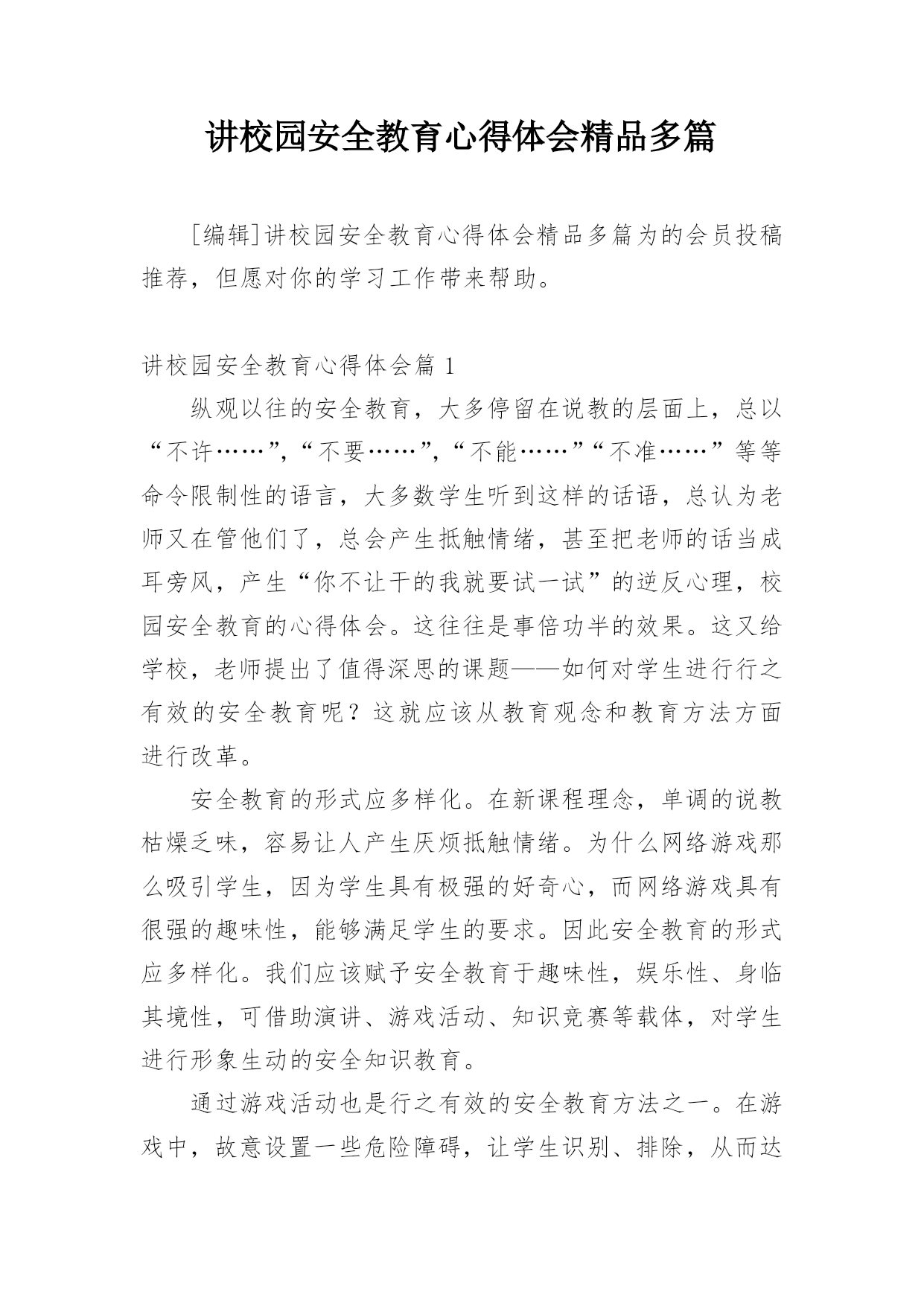 讲校园安全教育心得体会精品多篇

[编辑]讲校园安全教育心得体会精品多篇为的会员投稿推荐，但愿对你的学习工作带来帮助。

讲校园安全教育心得体会篇 1

纵观以往的安全教育，大多停留在说教的层面上，总以“不许……”，“不要……”，“不能……”“不准……”等等命令限制性的语言，大多数学生听到这样的话语，总认为老师又在管他们了，总会产生抵触情绪，甚至把老师的话当成耳旁风，产生“你不让干的我就要试一试”的逆反心理，校园安全教育的心得体会。这往往是事倍功半的效果。这又给学校，老师提出了值得深思的课题——如何对学生进行行之有效的安全教育呢？这就应该从教育观念和教育方法方面进行改革。

安全教育的形式应多样化。在新课程理念，单调的说教枯燥乏味，容易让人产生厌烦抵触情绪。为什么网络游戏那么吸引学生，因为学生具有极强的好奇心，而网络游戏具有很强的趣味性，能够满足学生的要求。因此安全教育的形式应多样化。我们应该赋予安全教育于趣味性，娱乐性、身临其境性，可借助演讲、游戏活动、知识竞赛等载体，对学生进行形象生动的安全知识教育。

通过游戏活动也是行之有效的安全教育方法之一。在游戏中，故意设置一些危险障碍，让学生识别、排除，从而达